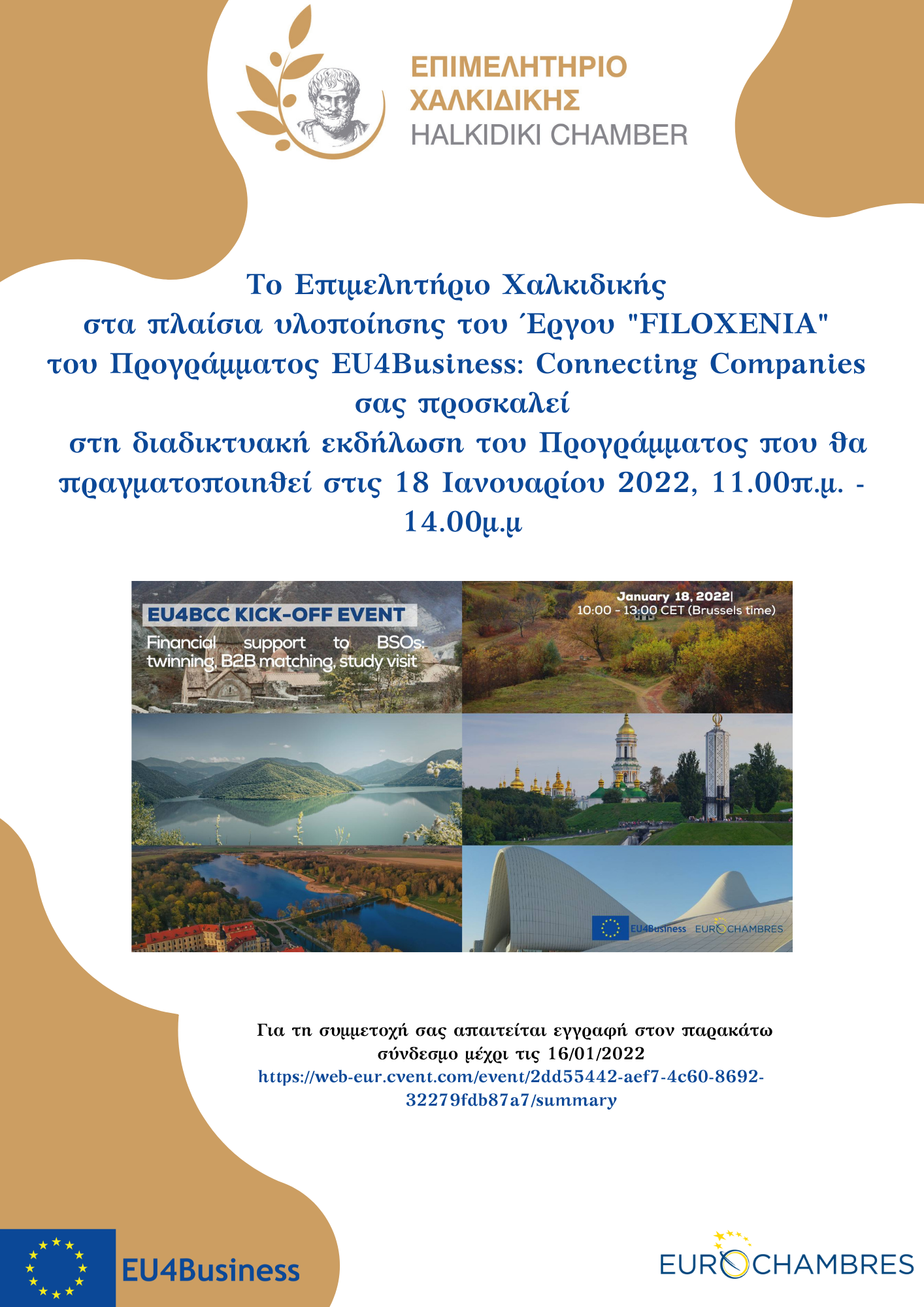 ΕΠΙΜΕΛΗΤΗΡΙΟ ΧΑΛΚΙΔΙΚΗΣ
HALKIDIKI CHAMBER

Το Επιμελητήριο Χαλκιδικής στα πλαίσια υλοποίησης του Έργου "FILOXENIA" του Προγράμματος EU4Business: Connecting Companies σας προσκαλεί στη διαδικτυακή εκδήλωση του Προγράμματος που θα πραγματοποιηθεί στις 18 Ιανουαρίου 2022, 11.00π.μ. - 14.00μ.μ

EU4BCC KICK-OFF EVENT
Financial support to BSOs: twinning, B2B matching, study visit

January 18, 2022|
10:00 - 13:00 CET (Brussels time)

EU4Business EUROCHAMBRES

Για τη συμμετοχή σας απαιτείται εγγραφή στον παρακάτω σύνδεσμο μέχρι τις 16/01/2022
https://web-eur.cvent.com/event/2dd55442-aef7-4c60-8692-32279fdb87a7/summary

EU4Business

EUROCHAMBRES